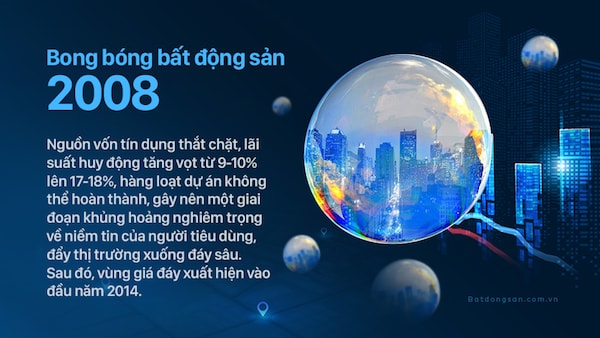 Bong bóng bất động sản
2008

Nguồn vốn tín dụng thắt chặt, lãi suất huy động tăng vọt từ 9-10% lên 17-18%, hàng loạt dự án không thể hoàn thành, gây nên một giai đoạn khủng hoảng nghiêm trọng về niềm tin của người tiêu dùng, đẩy thị trường xuống đáy sâu. Sau đó, vùng giá đáy xuất hiện vào đầu năm 2014.

Batdongsan.com.vn